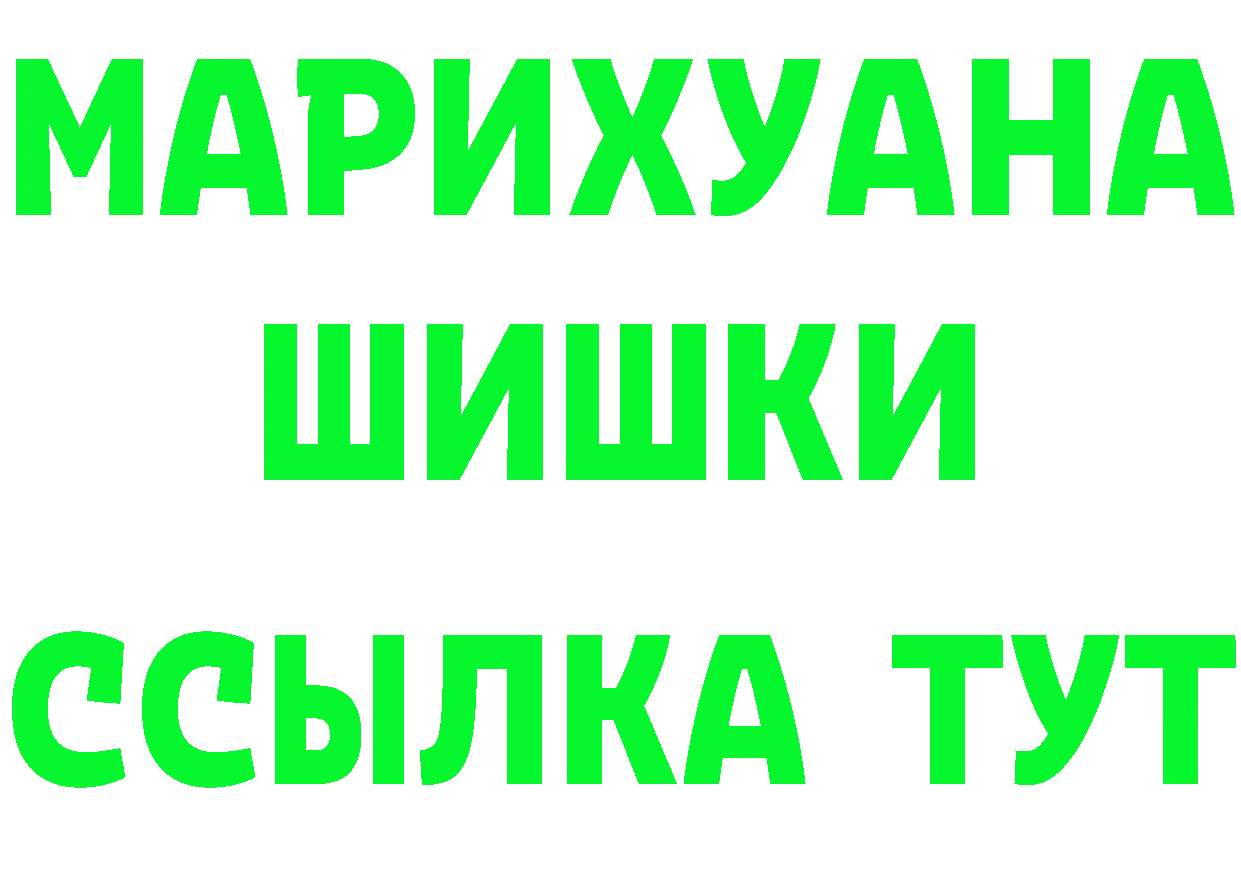 МАРИХУАНА
ШИШКИ
ССЫЛКА ТУТ